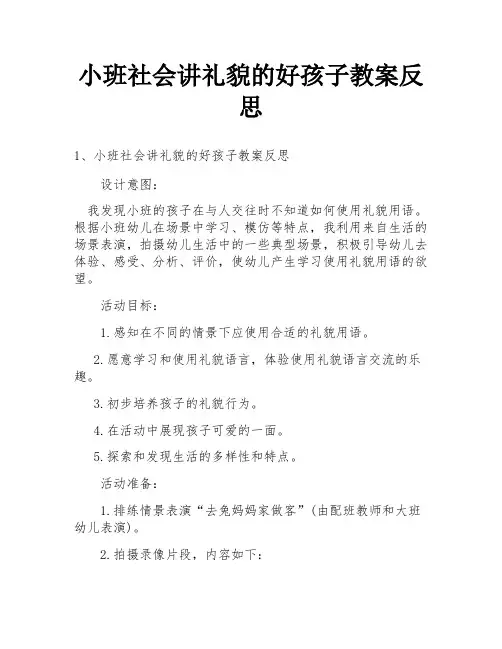 小班社会讲礼貌的好孩子教案反思

1、小班社会讲礼貌的好孩子教案反思

设计意图：

我发现小班的孩子在与人交往时不知道如何使用礼貌用语。根据小班幼儿在场景中学习、模仿等特点，我利用来自生活的场景表演，拍摄幼儿生活中的一些典型场景，积极引导幼儿去体验、感受、分析、评价，使幼儿产生学习使用礼貌用语的欲望。

活动目标：

1.感知在不同的情景下应使用合适的礼貌用语。

2.愿意学习和使用礼貌语言，体验使用礼貌语言交流的乐趣。

3.初步培养孩子的礼貌行为。

4.在活动中展现孩子可爱的一面。

5.探索和发现生活的多样性和特点。

活动准备：

1.排练情景表演“去兔妈妈家做客”(由配班教师和大班幼儿表演)。

2.拍摄录像片段，内容如下：